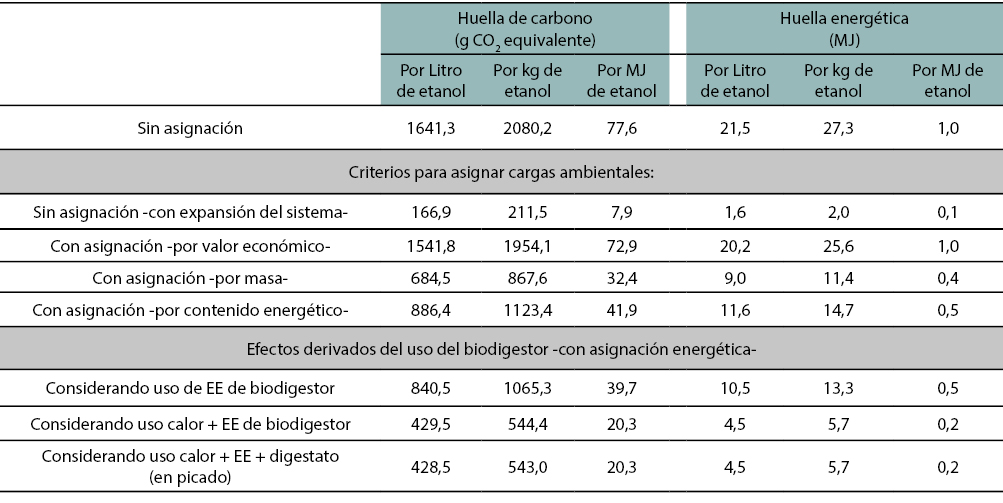 | | Huella de carbono (g $CO_2$ equivalente) | | | Huella energética (MJ) | | |
|---|---|---|---|---|---|---|
| | Por Litro de etanol | Por kg de etanol | Por MJ de etanol | Por Litro de etanol | Por kg de etanol | Por MJ de etanol |
| Sin asignación | 1641,3 | 2080,2 | 77,6 | 21,5 | 27,3 | 1,0 |
| Criterios para asignar cargas ambientales: | | | | | | |
| Sin asignación -con expansión del sistema- | 166,9 | 211,5 | 7,9 | 1,6 | 2,0 | 0,1 |
| Con asignación -por valor económico- | 1541,8 | 1954,1 | 72,9 | 20,2 | 25,6 | 1,0 |
| Con asignación -por masa- | 684,5 | 867,6 | 32,4 | 9,0 | 11,4 | 0,4 |
| Con asignación -por contenido energético- | 886,4 | 1123,4 | 41,9 | 11,6 | 14,7 | 0,5 |
| Efectos derivados del uso del biodigestor -con asignación energética- | | | | | | |
| Considerando uso de EE de biodigestor | 840,5 | 1065,3 | 39,7 | 10,5 | 13,3 | 0,5 |
| Considerando uso calor + EE de biodigestor | 429,5 | 544,4 | 20,3 | 4,5 | 5,7 | 0,2 |
| Considerando uso calor + EE + digestato (en picado) | 428,5 | 543,0 | 20,3 | 4,5 | 5,7 | 0,2 |